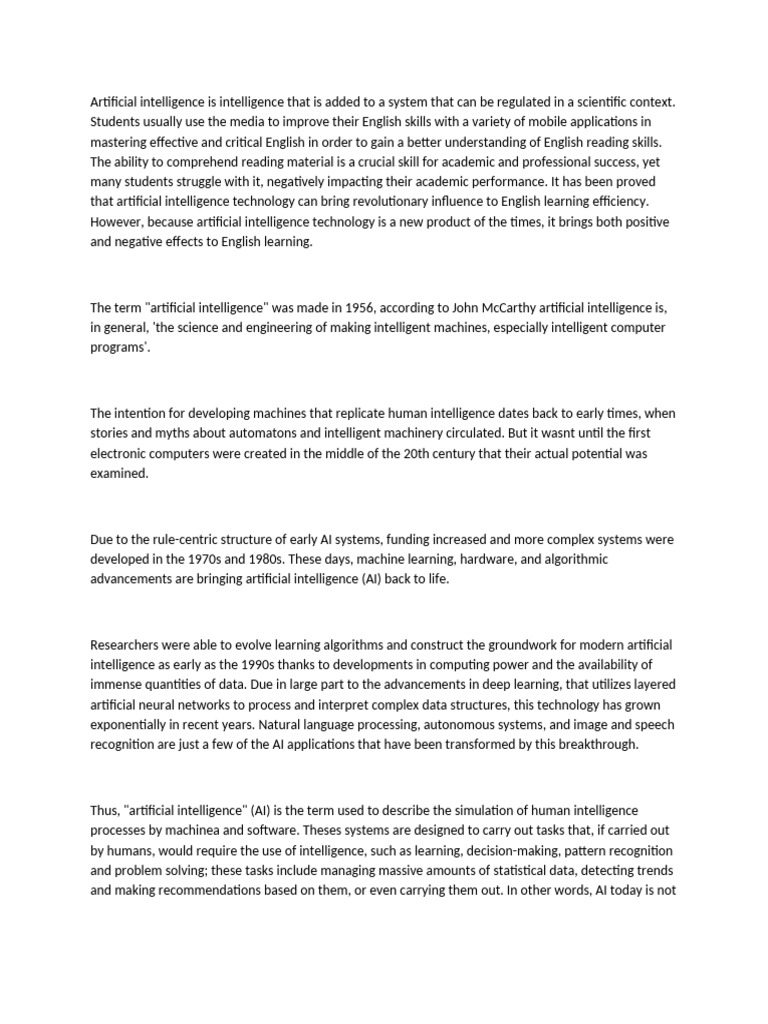 Artificial intelligence is intelligence that is added to a system that can be regulated in a scientific context. Students usually use the media to improve their English skills with a variety of mobile applications in mastering effective and critical English in order to gain a better understanding of English reading skills. The ability to comprehend reading material is a crucial skill for academic and professional success, yet many students struggle with it, negatively impacting their academic performance. It has been proved that artificial intelligence technology can bring revolutionary influence to English learning efficiency. However, because artificial intelligence technology is a new product of the times, it brings both positive and negative effects to English learning.

The term "artificial intelligence" was made in 1956, according to John McCarthy artificial intelligence is, in general, 'the science and engineering of making intelligent machines, especially intelligent computer programs'.

The intention for developing machines that replicate human intelligence dates back to early times, when stories and myths about automatons and intelligent machinery circulated. But it wasnt until the first electronic computers were created in the middle of the 20th century that their actual potential was examined.

Due to the rule-centric structure of early AI systems, funding increased and more complex systems were developed in the 1970s and 1980s. These days, machine learning, hardware, and algorithmic advancements are bringing artificial intelligence (AI) back to life.

Researchers were able to evolve learning algorithms and construct the groundwork for modern artificial intelligence as early as the 1990s thanks to developments in computing power and the availability of immense quantities of data. Due in large part to the advancements in deep learning, that utilizes layered artificial neural networks to process and interpret complex data structures, this technology has grown exponentially in recent years. Natural language processing, autonomous systems, and image and speech recognition are just a few of the AI applications that have been transformed by this breakthrough.

Thus, "artificial intelligence" (AI) is the term used to describe the simulation of human intelligence processes by machinea and software. Theses systems are designed to carry out tasks that, if carried out by humans, would require the use of intelligence, such as learning, decision-making, pattern recognition and problem solving; these tasks include managing massive amounts of statistical data, detecting trends and making recommendations based on them, or even carrying them out. In other words, AI today is not